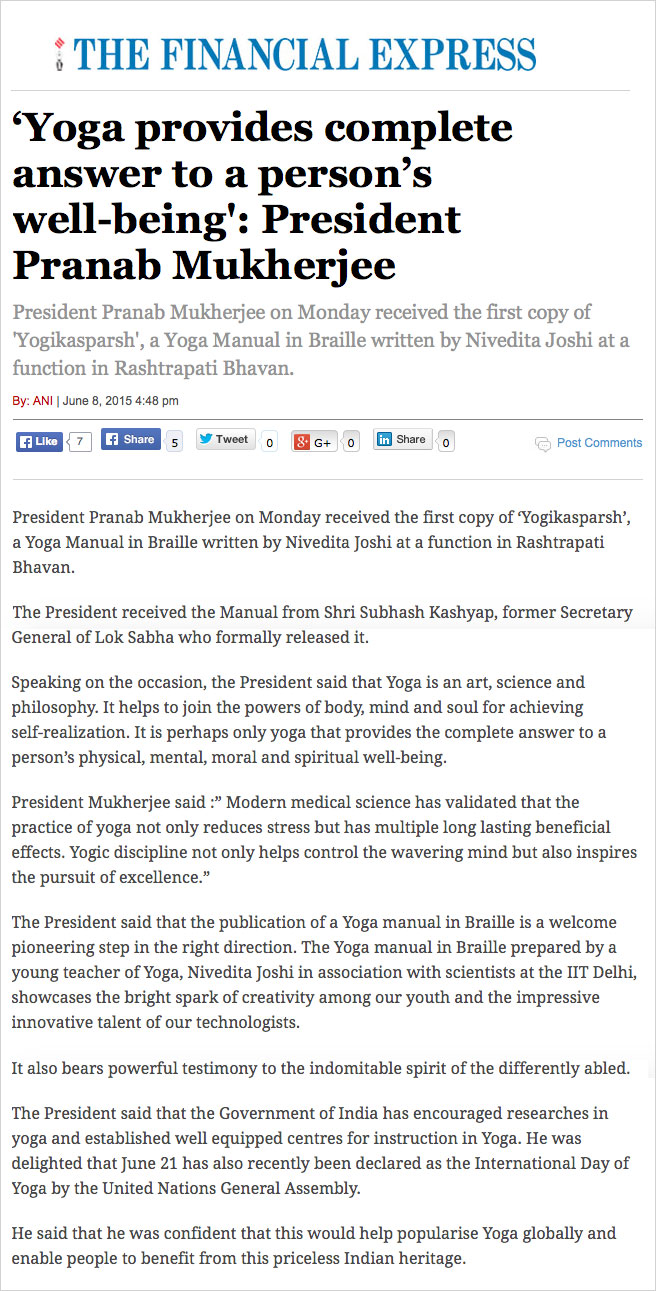 THE FINANCIAL EXPRESS

‘Yoga provides complete answer to a person’s well-being': President Pranab Mukherjee

President Pranab Mukherjee on Monday received the first copy of 'Yogikasparsh', a Yoga Manual in Braille written by Nivedita Joshi at a function in Rashtrapati Bhavan.

By: ANI | June 8, 2015 4:48 pm

Like 7 Share 5 Tweet 0 G+ 0 Share 0 Post Comments

President Pranab Mukherjee on Monday received the first copy of ‘Yogikasparsh’, a Yoga Manual in Braille written by Nivedita Joshi at a function in Rashtrapati Bhavan.

The President received the Manual from Shri Subhash Kashyap, former Secretary General of Lok Sabha who formally released it.

Speaking on the occasion, the President said that Yoga is an art, science and philosophy. It helps to join the powers of body, mind and soul for achieving self-realization. It is perhaps only yoga that provides the complete answer to a person’s physical, mental, moral and spiritual well-being.

President Mukherjee said :” Modern medical science has validated that the practice of yoga not only reduces stress but has multiple long lasting beneficial effects. Yogic discipline not only helps control the wavering mind but also inspires the pursuit of excellence.”

The President said that the publication of a Yoga manual in Braille is a welcome pioneering step in the right direction. The Yoga manual in Braille prepared by a young teacher of Yoga, Nivedita Joshi in association with scientists at the IIT Delhi, showcases the bright spark of creativity among our youth and the impressive innovative talent of our technologists.

It also bears powerful testimony to the indomitable spirit of the differently abled.

The President said that the Government of India has encouraged researches in yoga and established well equipped centres for instruction in Yoga. He was delighted that June 21 has also recently been declared as the International Day of Yoga by the United Nations General Assembly.

He said that he was confident that this would help popularise Yoga globally and enable people to benefit from this priceless Indian heritage.